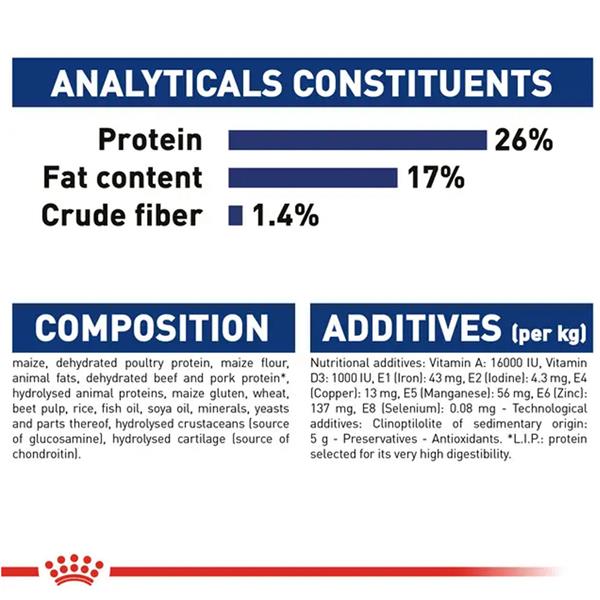 ANALYTICALS CONSTITUENTS

Protein 26%

Fat content 17%

Crude fiber 1.4%

COMPOSITION

maize, dehydrated poultry protein, maize flour, animal fats, dehydrated beef and pork protein*, hydrolysed animal proteins, maize gluten, wheat, beet pulp, rice, fish oil, soya oil, minerals, yeasts and parts thereof, hydrolysed crustaceans (source of glucosamine), hydrolysed cartilage (source of chondroitin).

ADDITIVES (per kg)

Nutritional additives: Vitamin A: 16000 IU, Vitamin D3: 1000 IU, E1 (Iron): 43 mg, E2 (Iodine): 4.3 mg, E4 (Copper): 13 mg, E5 (Manganese): 56 mg, E6 (Zinc): 137 mg, E8 (Selenium): 0.08 mg - Technological additives: Clinoptilolite of sedimentary origin: 5 g - Preservatives - Antioxidants. *L.I.P.: protein selected for its very high digestibility.